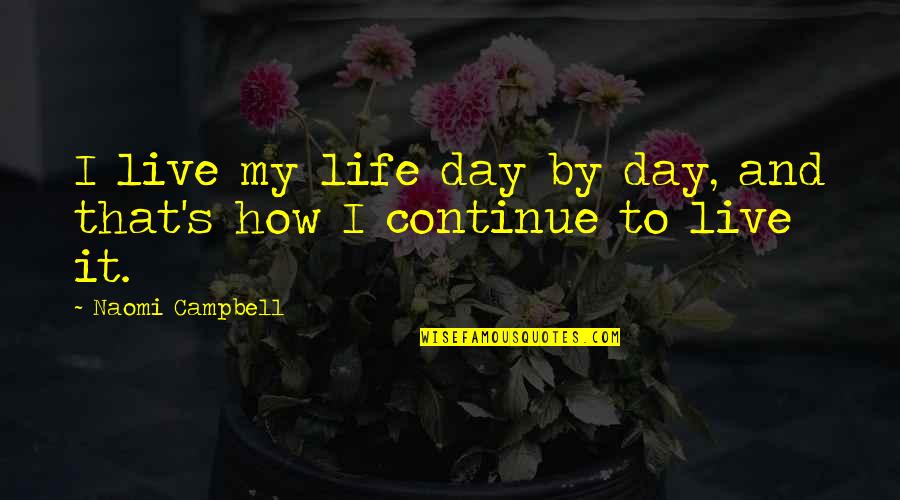 I live my life day by day, and that's how I continue to live it.

~ Naomi Campbell

WISEFAMOUSQUOTES.COM